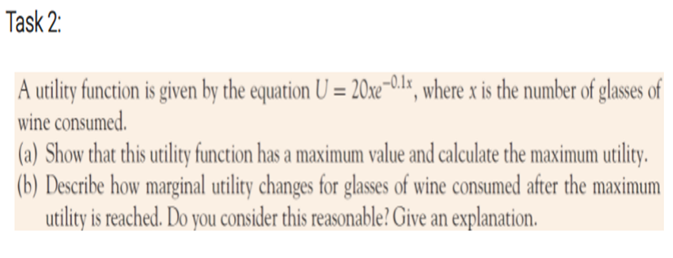 Task 2:

A utility function is given by the equation $U = 20xe^{-0.1x}$, where $x$ is the number of glasses of wine consumed.

(a) Show that this utility function has a maximum value and calculate the maximum utility.

(b) Describe how marginal utility changes for glasses of wine consumed after the maximum utility is reached. Do you consider this reasonable? Give an explanation.